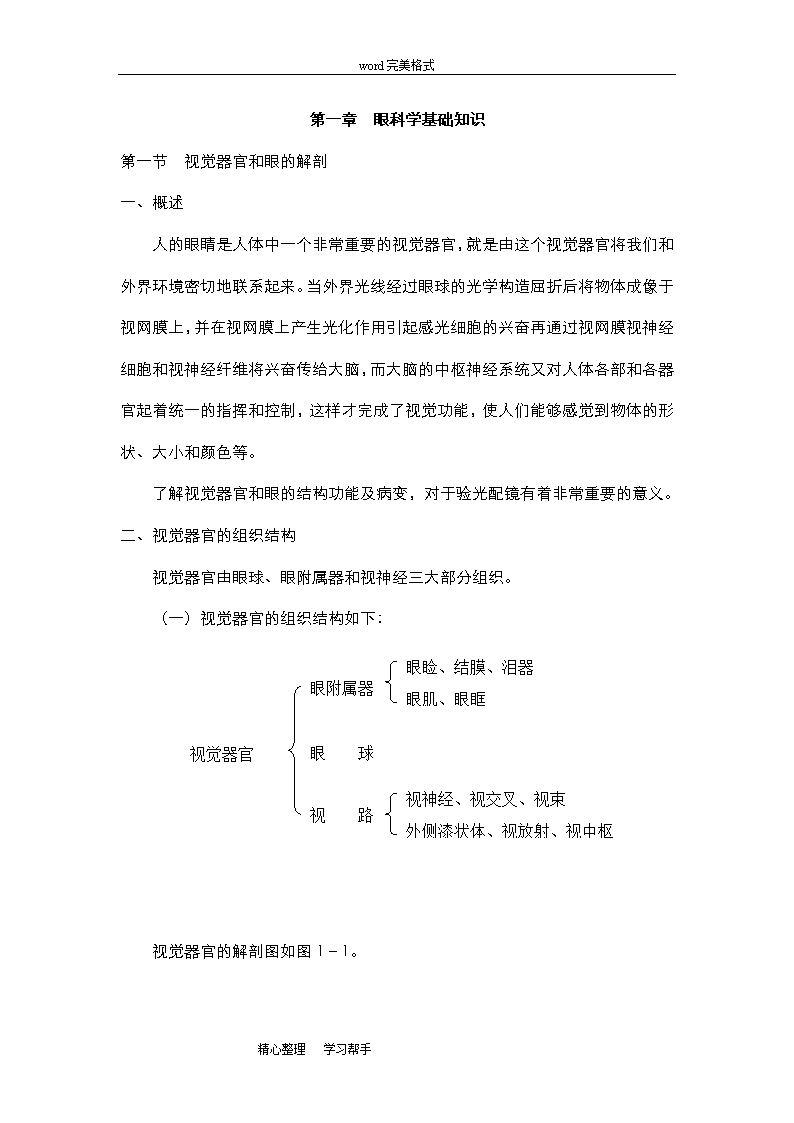 word 完美格式

第一章 眼科学基础知识

第一节 视觉器官和眼的解剖

一、概述

人的眼睛是人体中一个非常重要的视觉器官，就是由这个视觉器官将我们和外界环境密切地联系起来。当外界光线经过眼球的光学构造屈折后将物体成像于视网膜上，并在视网膜上产生光化作用引起感光细胞的兴奋再通过视网膜视神经细胞和视神经纤维将兴奋传给大脑，而大脑的中枢神经系统又对人体各部和各器官起着统一的指挥和控制，这样才完成了视觉功能，使人们能够感觉到物体的形状、大小和颜色等。

了解视觉器官和眼的结构功能及病变，对于验光配镜有着非常重要的意义。

二、视觉器官的组织结构

视觉器官由眼球、眼附属器和视神经三大部分组织。

（一）视觉器官的组织结构如下：

视觉器官

眼附属器

眼睑、结膜、泪器

眼肌、眼眶

眼 球

视 路

视神经、视交叉、视束

外侧漆状体、视放射、视中枢

视觉器官的解剖图如图 1－1。

精心整理 学习帮手